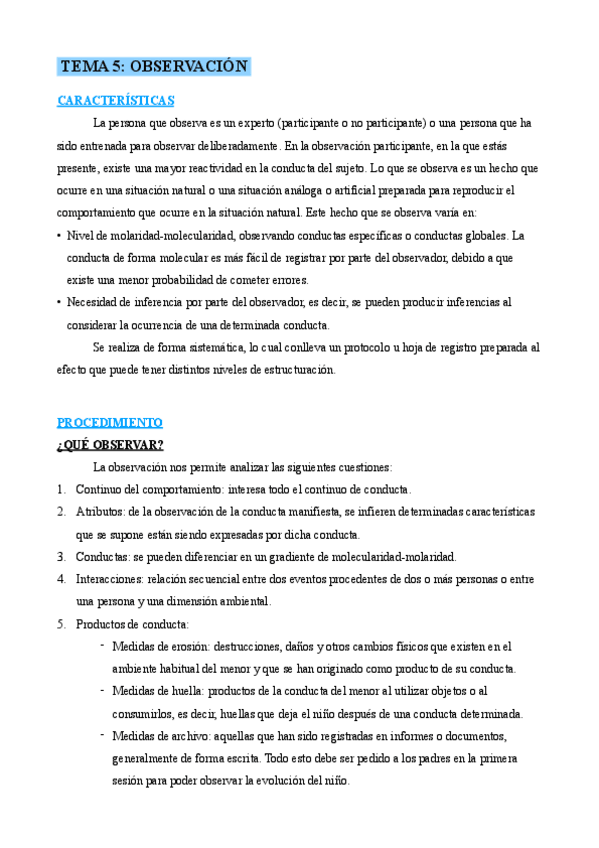 TEMA 5: OBSERVACIÓN

CARACTERÍSTICAS

La persona que observa es un experto (participante o no participante) o una persona que ha sido entrenada para observar deliberadamente. En la observación participante, en la que estás presente, existe una mayor reactividad en la conducta del sujeto. Lo que se observa es un hecho que ocurre en una situación natural o una situación análoga o artificial preparada para reproducir el comportamiento que ocurre en la situación natural. Este hecho que se observa varía en:

• Nivel de molaridad-molecularidad, observando conductas específicas o conductas globales. La conducta de forma molecular es más fácil de registrar por parte del observador, debido a que existe una menor probabilidad de cometer errores.
• Necesidad de inferencia por parte del observador, es decir, se pueden producir inferencias al considerar la ocurrencia de una determinada conducta.

Se realiza de forma sistemática, lo cual conlleva un protocolo u hoja de registro preparada al efecto que puede tener distintos niveles de estructuración.

PROCEDIMIENTO

¿QUÉ OBSERVAR?

La observación nos permite analizar las siguientes cuestiones:

1. Continuo del comportamiento: interesa todo el continuo de conducta.
2. Atributos: de la observación de la conducta manifiesta, se infieren determinadas características que se supone están siendo expresadas por dicha conducta.
3. Conductas: se pueden diferenciar en un gradiente de molecularidad-molaridad.
4. Interacciones: relación secuencial entre dos eventos procedentes de dos o más personas o entre una persona y una dimensión ambiental.
5. Productos de conducta:
- Medidas de erosión: destrucciones, daños y otros cambios físicos que existen en el ambiente habitual del menor y que se han originado como producto de su conducta.
- Medidas de huella: productos de la conducta del menor al utilizar objetos o al consumirlos, es decir, huellas que deja el niño después de una conducta determinada.
- Medidas de archivo: aquellas que han sido registradas en informes o documentos, generalmente de forma escrita. Todo esto debe ser pedido a los padres en la primera sesión para poder observar la evolución del niño.